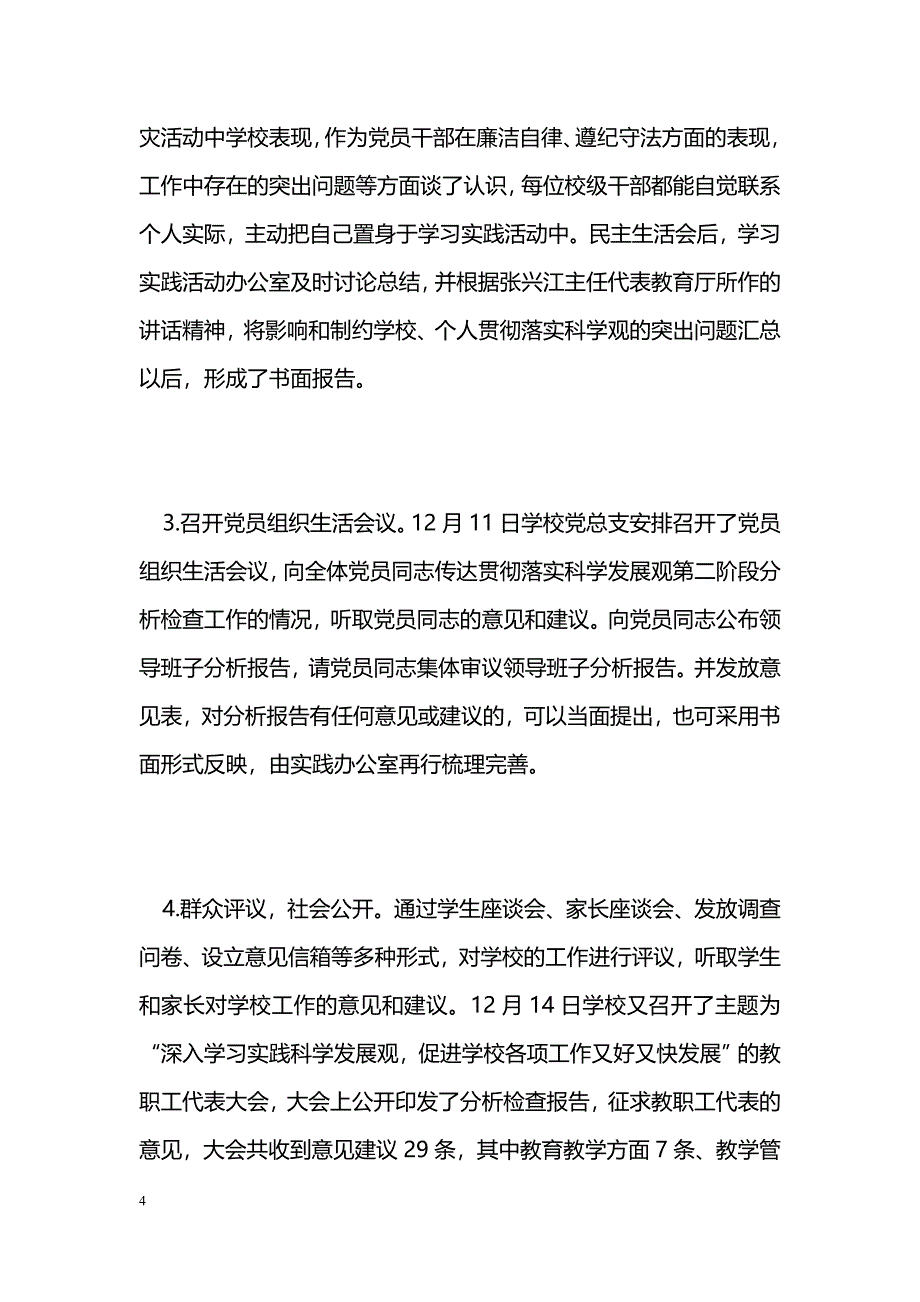 灾活动中学校表现，作为党员干部在廉洁自律、遵纪守法方面的表现，工作中存在的突出问题等方面谈了认识，每位校级干部都能自觉联系个人实际，主动把自己置身于学习实践活动中。民主生活会后，学习实践活动办公室及时讨论总结，并根据张兴江主任代表教育厅所作的讲话精神，将影响和制约学校、个人贯彻落实科学观的突出问题汇总以后，形成了书面报告。

3.召开党员组织生活会议。12 月 11 日学校党总支安排召开了党员组织生活会议，向全体党员同志传达贯彻落实科学发展观第二阶段分析检查工作的情况，听取党员同志的意见和建议。向党员同志公布领导班子分析报告，请党员同志集体审议领导班子分析报告。并发放意见表，对分析报告有任何意见或建议的，可以当面提出，也可采用书面形式反映，由实践办公室再行梳理完善。

4.群众评议，社会公开。通过学生座谈会、家长座谈会、发放调查问卷、设立意见信箱等多种形式，对学校的工作进行评议，听取学生和家长对学校工作的意见和建议。12 月 14 日学校又召开了主题为“深入学习实践科学发展观，促进学校各项工作又好又快发展”的教职工代表大会，大会上公开印发了分析检查报告，征求教职工代表的意见，大会共收到意见建议 29 条，其中教育教学方面 7 条、教学管

4